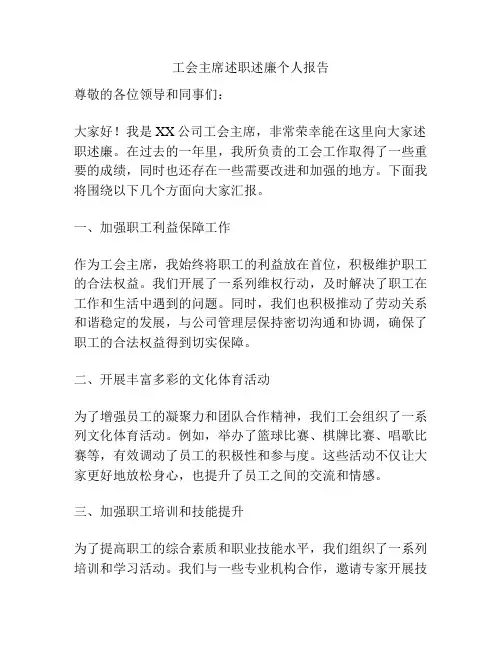 工会主席述职述廉个人报告

尊敬的各位领导和同事们:

大家好！我是XX公司工会主席，非常荣幸能在这里向大家述职述廉。在过去的一年里，我所负责的工会工作取得了一些重要的成绩，同时也还存在一些需要改进和加强的地方。下面我将围绕以下几个方面向大家汇报。

一、加强职工利益保障工作

作为工会主席，我始终将职工的利益放在首位，积极维护职工的合法权益。我们开展了一系列维权行动，及时解决了职工在工作和生活中遇到的问题。同时，我们也积极推动了劳动关系和谐稳定的发展，与公司管理层保持密切沟通和协调，确保了职工的合法权益得到切实保障。

二、开展丰富多彩的文化体育活动

为了增强员工的凝聚力和团队合作精神，我们工会组织了一系列文化体育活动。例如，举办了篮球比赛、棋牌比赛、唱歌比赛等，有效调动了员工的积极性和参与度。这些活动不仅让大家更好地放松身心，也提升了员工之间的交流和情感。

三、加强职工培训和技能提升

为了提高职工的综合素质和职业技能水平，我们组织了一系列培训和学习活动。我们与一些专业机构合作，邀请专家开展技